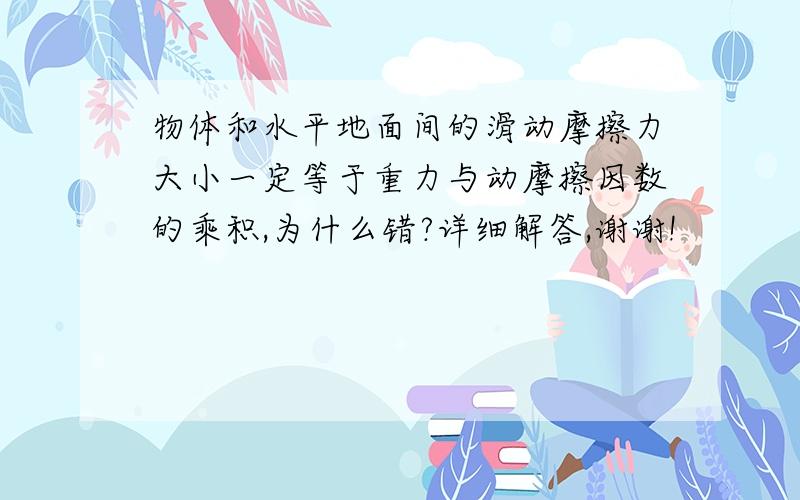 物体和水平地面间的滑动摩擦力大小一定等于重力与动摩擦因数的乘积,为什么错?详细解答,谢谢!